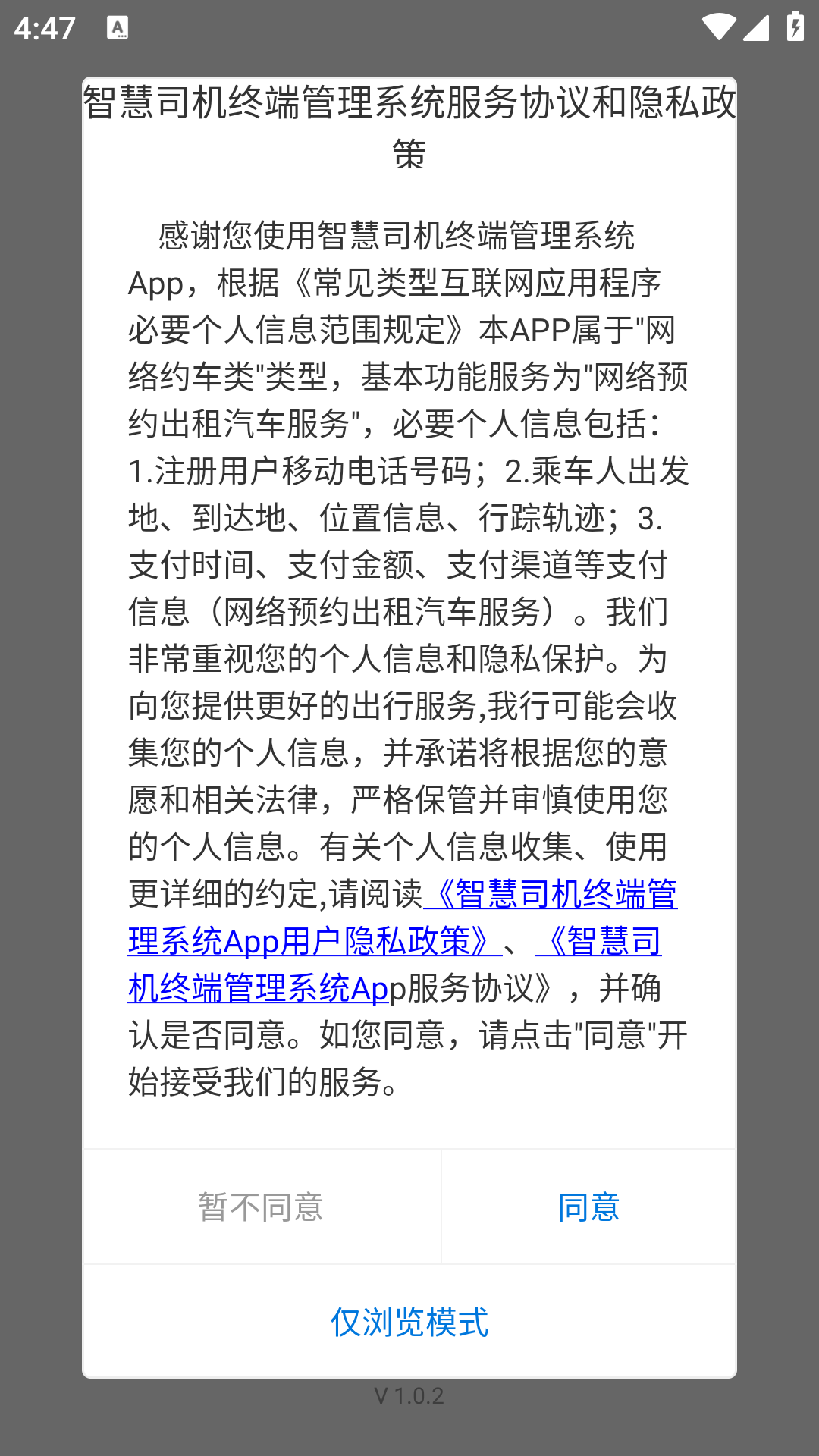 4:47

智慧司机终端管理系统服务协议和隐私政策

感谢您使用智慧司机终端管理系统App，根据《常见类型互联网应用程序必要个人信息范围规定》本APP属于"网络约车类"类型，基本功能服务为"网络预约出租汽车服务"，必要个人信息包括：1.注册用户移动电话号码；2.乘车人出发地、到达地、位置信息、行踪轨迹；3.支付时间、支付金额、支付渠道等支付信息（网络预约出租汽车服务）。我们非常重视您的个人信息和隐私保护。为向您提供更好的出行服务,我行可能会收集您的个人信息，并承诺将根据您的意愿和相关法律，严格保管并审慎使用您的个人信息。有关个人信息收集、使用更详细的约定,请阅读《智慧司机终端管理系统App用户隐私政策》、《智慧司机终端管理系统App服务协议》，并确认是否同意。如您同意，请点击"同意"开始接受我们的服务。

暂不同意

同意

仅浏览模式

V 1.0.2